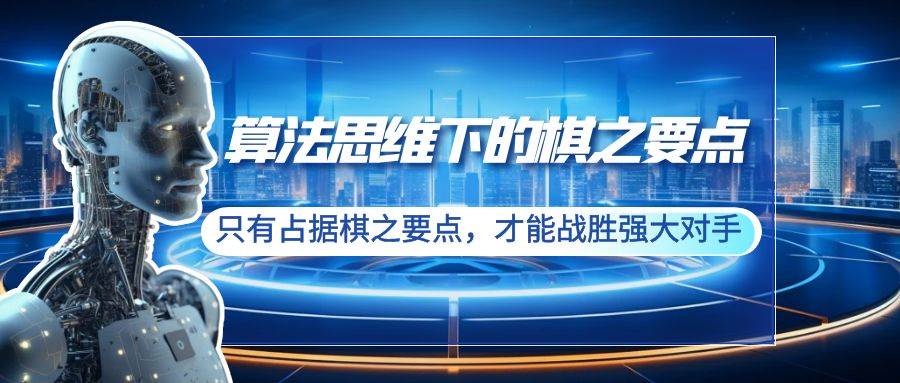 算法思维下的棋之要点

只有占据棋之要点，才能战胜强大对手